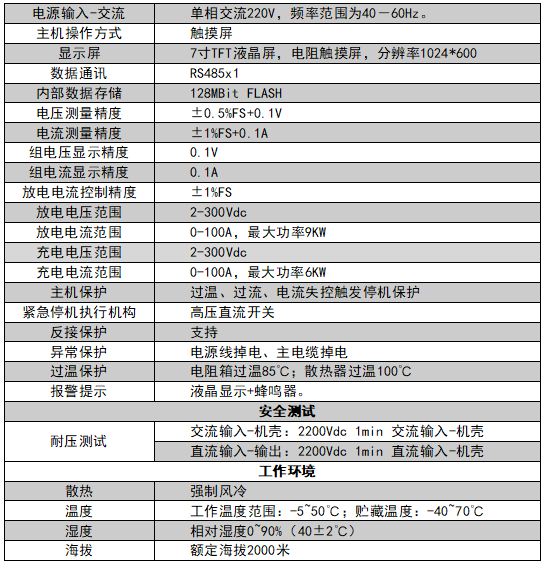 | 电源输入-交流 | 单相交流220V，频率范围为40－60Hz。 |
|---|---|
| 主机操作方式 | 触摸屏 |
| 显示屏 | 7寸TFT液晶屏，电阻触摸屏，分辨率1024*600 |
| 数据通讯 | RS485x1 |
| 内部数据存储 | 128MBit FLASH |
| 电压测量精度 | ±0.5%FS+0.1V |
| 电流测量精度 | ±1%FS+0.1A |
| 组电压显示精度 | 0.1V |
| 组电流显示精度 | 0.1A |
| 放电电流控制精度 | ±1%FS |
| 放电电压范围 | 2-300Vdc |
| 放电电流范围 | 0-100A，最大功率9KW |
| 充电电压范围 | 2-300Vdc |
| 充电电流范围 | 0-100A，最大功率6KW |
| 主机保护 | 过温、过流、电流失控触发停机保护 |
| 紧急停机执行机构 | 高压直流开关 |
| 反接保护 | 支持 |
| 异常保护 | 电源线掉电、主电缆掉电 |
| 过温保护 | 电阻箱过温85℃；散热器过温100℃ |
| 报警提示 | 液晶显示+蜂鸣器。 |
| 安全测试 | |
| 耐压测试 | 交流输入-机壳：2200Vdc 1min 交流输入-机壳 |
| | 直流输入-输出：2200Vdc 1min 直流输入-机壳 |
| 工作环境 | |
| 散热 | 强制风冷 |
| 温度 | 工作温度范围：-5~50℃；贮藏温度：-40~70℃ |
| 湿度 | 相对湿度0~90%（40±2℃） |
| 海拔 | 额定海拔2000米 |